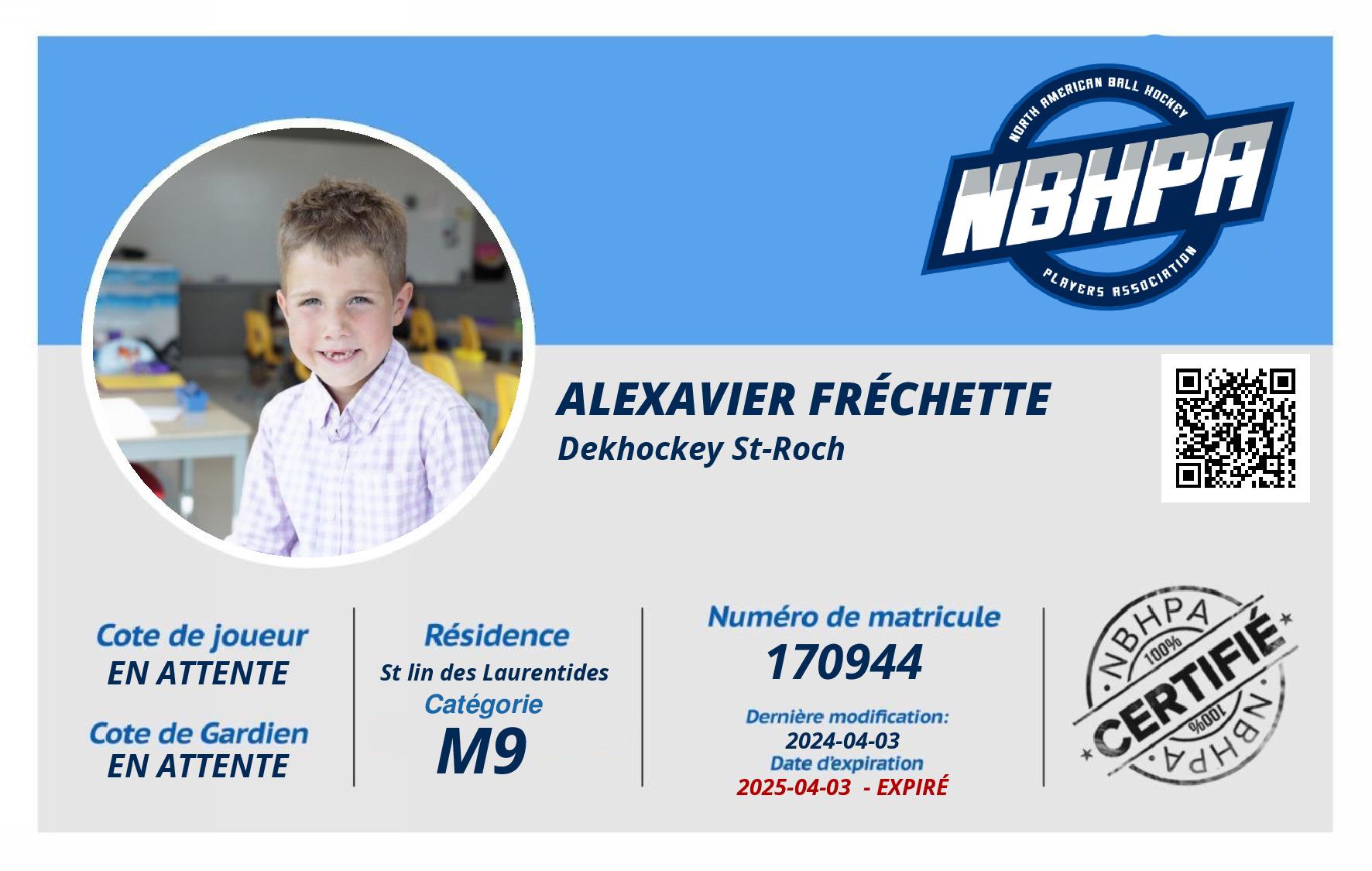 NORTH AMERICAN BALL HOCKEY
NBHPA
PLAYERS ASSOCIATION

ALEXAVIER FRÉCHETTE
Dekhockey St-Roch

Cote de joueur
EN ATTENTE

Cote de Gardien
EN ATTENTE

Résidence
St lin des Laurentides
Catégorie
M9

Numéro de matricule
170944
Dernière modification:
2024-04-03
Date d'expiration
2025-04-03 - EXPIRÉ

NBHPA
100%
CERTIFIÉ
100%
NBHPA